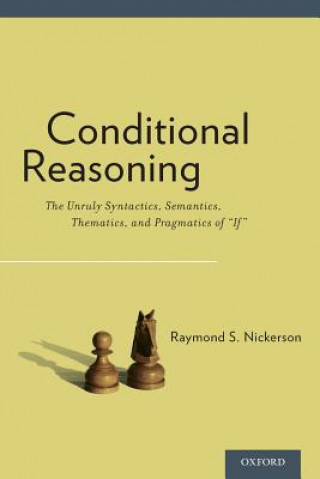 Conditional Reasoning

The Unruly Syntactics, Semantics, Thematics, and Pragmatics of "If"

Raymond S. Nickerson

OXFORD